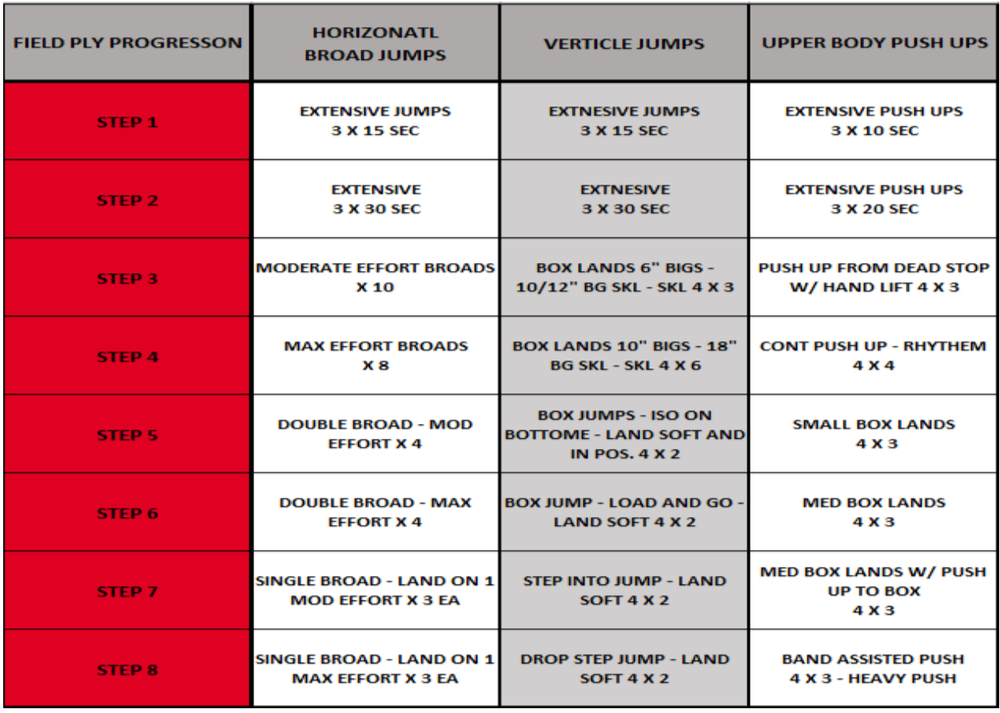 | FIELD PLY PROGRESSON | HORIZONATL BROAD JUMPS | VERTICLE JUMPS | UPPER BODY PUSH UPS |
|---|---|---|---|
| STEP 1 | EXTENSIVE JUMPS 3 X 15 SEC | EXTNESIVE JUMPS 3 X 15 SEC | EXTENSIVE PUSH UPS 3 X 10 SEC |
| STEP 2 | EXTENSIVE 3 X 30 SEC | EXTNESIVE 3 X 30 SEC | EXTENSIVE PUSH UPS 3 X 20 SEC |
| STEP 3 | MODERATE EFFORT BROADS X 10 | BOX LANDS 6" BIGS - 10/12" BG SKL - SKL 4 X 3 | PUSH UP FROM DEAD STOP W/ HAND LIFT 4 X 3 |
| STEP 4 | MAX EFFORT BROADS X 8 | BOX LANDS 10" BIGS - 18" BG SKL - SKL 4 X 6 | CONT PUSH UP - RHYTHEM 4 X 4 |
| STEP 5 | DOUBLE BROAD - MOD EFFORT X 4 | BOX JUMPS - ISO ON BOTTOME - LAND SOFT AND IN POS. 4 X 2 | SMALL BOX LANDS 4 X 3 |
| STEP 6 | DOUBLE BROAD - MAX EFFORT X 4 | BOX JUMP - LOAD AND GO - LAND SOFT 4 X 2 | MED BOX LANDS 4 X 3 |
| STEP 7 | SINGLE BROAD - LAND ON 1 MOD EFFORT X 3 EA | STEP INTO JUMP - LAND SOFT 4 X 2 | MED BOX LANDS W/ PUSH UP TO BOX 4 X 3 |
| STEP 8 | SINGLE BROAD - LAND ON 1 MAX EFFORT X 3 EA | DROP STEP JUMP - LAND SOFT 4 X 2 | BAND ASSISTED PUSH 4 X 3 - HEAVY PUSH |